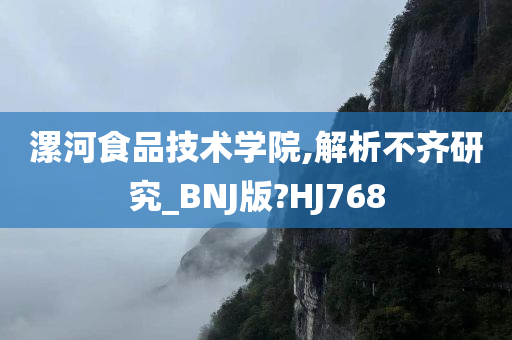 漯河食品技术学院,解析不齐研究_BNJ版?HJ768